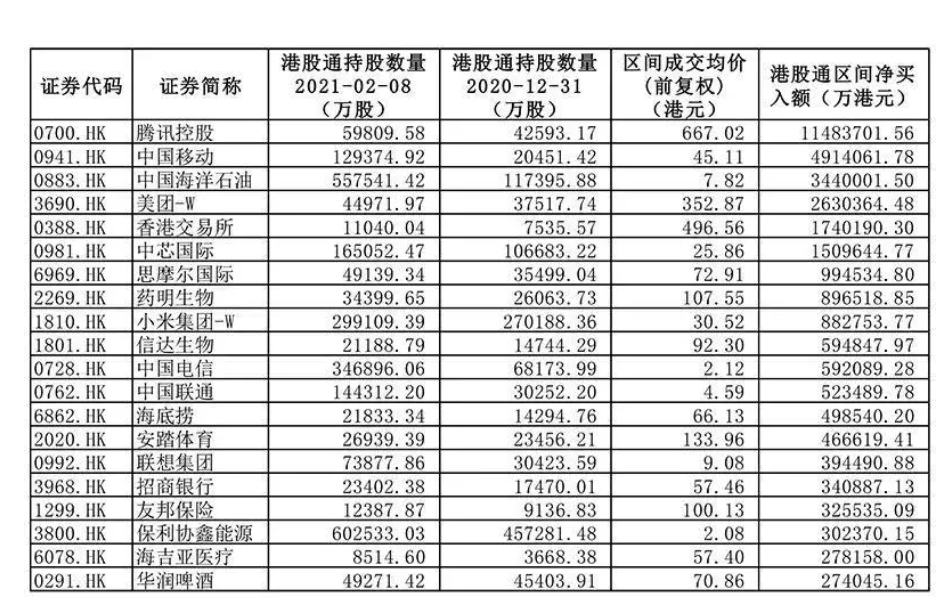 | 证券代码 | 证券简称 | 港股通持股数量 2021-02-08 （万股） | 港股通持股数量 2020-12-31 （万股） | 区间成交均价 （前复权） （港元） | 港股通区间净买入额（万港元） |
|---|---|---|---|---|---|
| 0700.HK | 腾讯控股 | 59809.58 | 42593.17 | 667.02 | 11483701.56 |
| 0941.HK | 中国移动 | 129374.92 | 20451.42 | 45.11 | 4914061.78 |
| 0883.HK | 中国海洋石油 | 557541.42 | 117395.88 | 7.82 | 3440001.50 |
| 3690.HK | 美团-W | 44971.97 | 37517.74 | 352.87 | 2630364.48 |
| 0388.HK | 香港交易所 | 11040.04 | 7535.57 | 496.56 | 1740190.30 |
| 0981.HK | 中芯国际 | 165052.47 | 106683.22 | 25.86 | 1509644.77 |
| 6969.HK | 思摩尔国际 | 49139.34 | 35499.04 | 72.91 | 994534.80 |
| 2269.HK | 药明生物 | 34399.65 | 26063.73 | 107.55 | 896518.85 |
| 1810.HK | 小米集团-W | 299109.39 | 270188.36 | 30.52 | 882753.77 |
| 1801.HK | 信达生物 | 21188.79 | 14744.29 | 92.30 | 594847.97 |
| 0728.HK | 中国电信 | 346896.06 | 68173.99 | 2.12 | 592089.28 |
| 0762.HK | 中国联通 | 144312.20 | 30252.20 | 4.59 | 523489.78 |
| 6862.HK | 海底捞 | 21833.34 | 14294.76 | 66.13 | 498540.20 |
| 2020.HK | 安踏体育 | 26939.39 | 23456.21 | 133.96 | 466619.41 |
| 0992.HK | 联想集团 | 73877.86 | 30423.59 | 9.08 | 394490.88 |
| 3968.HK | 招商银行 | 23402.38 | 17470.01 | 57.46 | 340887.13 |
| 1299.HK | 友邦保险 | 12387.87 | 9136.83 | 100.13 | 325535.09 |
| 3800.HK | 保利协鑫能源 | 602533.03 | 457281.48 | 2.08 | 302370.15 |
| 6078.HK | 海吉亚医疗 | 8514.60 | 3668.38 | 57.40 | 278158.00 |
| 0291.HK | 华润啤酒 | 49271.42 | 45403.91 | 70.86 | 274045.16 |